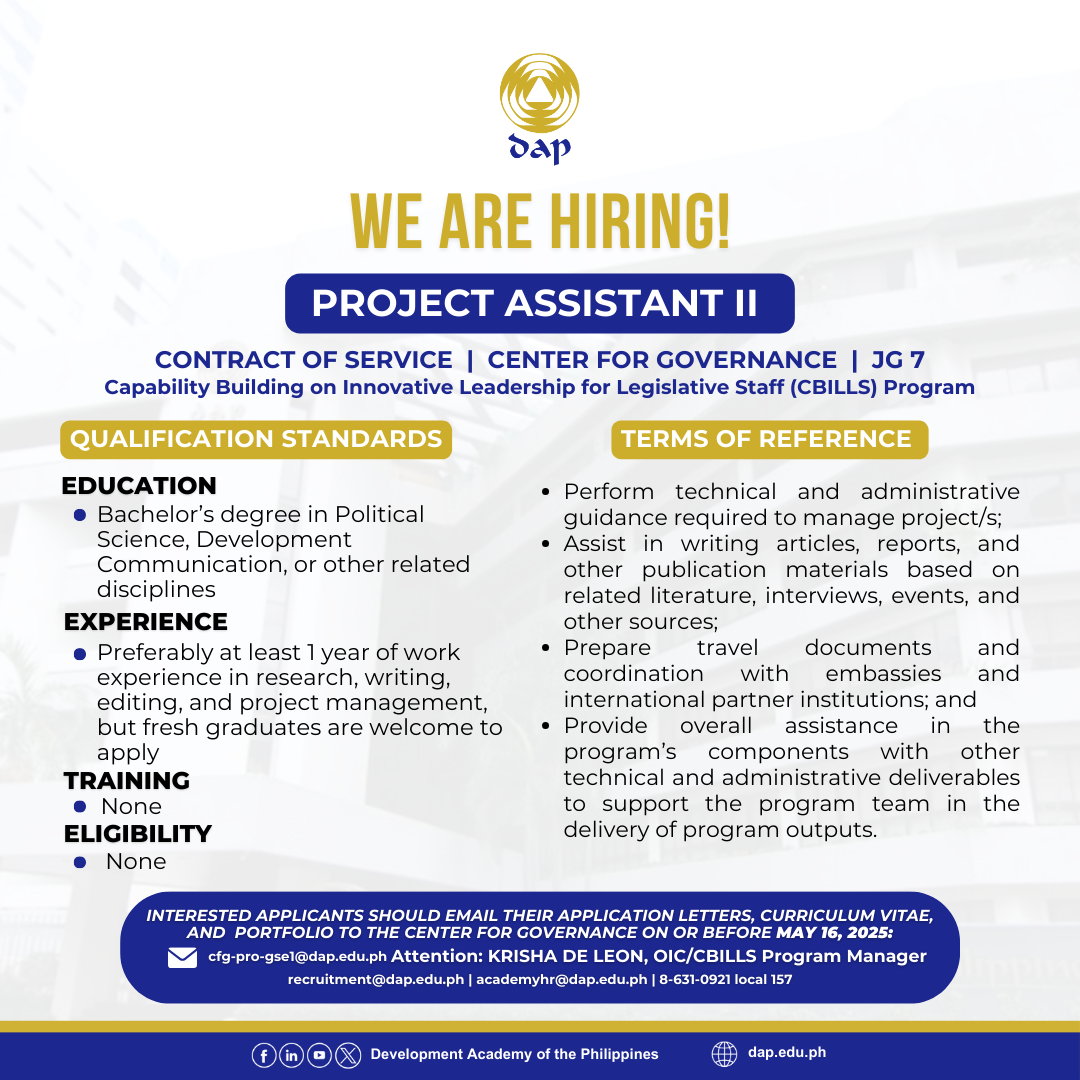 dap

WE ARE HIRING!

PROJECT ASSISTANT II

CONTRACT OF SERVICE | CENTER FOR GOVERNANCE | JG 7
Capability Building on Innovative Leadership for Legislative Staff (CBILLS) Program

QUALIFICATION STANDARDS

EDUCATION
- Bachelor's degree in Political Science, Development Communication, or other related disciplines

EXPERIENCE
- Preferably at least 1 year of work experience in research, writing, editing, and project management, but fresh graduates are welcome to apply

TRAINING
- None

ELIGIBILITY
- None

TERMS OF REFERENCE

- Perform technical and administrative guidance required to manage project/s;
- Assist in writing articles, reports, and other publication materials based on related literature, interviews, events, and other sources;
- Prepare travel documents and coordination with embassies and international partner institutions; and
- Provide overall assistance in the program's components with other technical and administrative deliverables to support the program team in the delivery of program outputs.

INTERESTED APPLICANTS SHOULD EMAIL THEIR APPLICATION LETTERS, CURRICULUM VITAE, AND PORTFOLIO TO THE CENTER FOR GOVERNANCE ON OR BEFORE MAY 16, 2025:
cfg-pro-gse1@dap.edu.ph Attention: KRISHA DE LEON, OIC/CBILLS Program Manager
recruitment@dap.edu.ph | academyhr@dap.edu.ph | 8-631-0921 local 157

Development Academy of the Philippines
dap.edu.ph